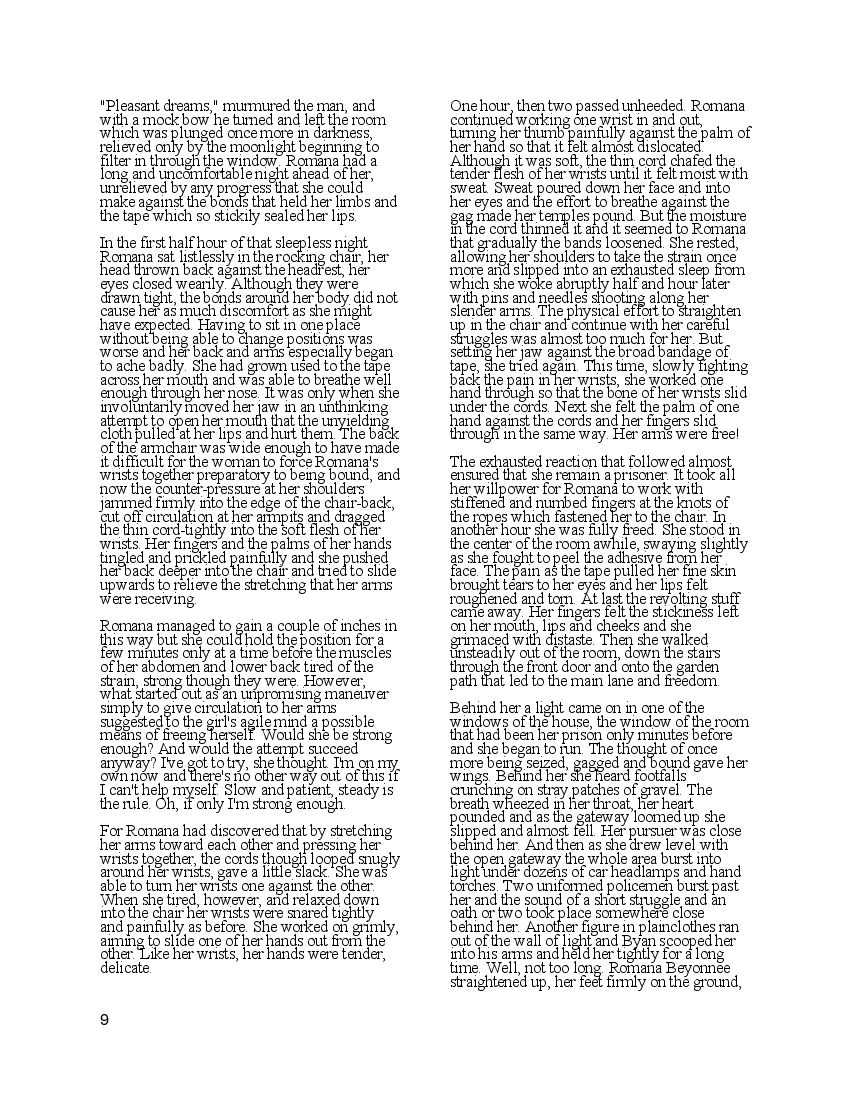 "Pleasant dreams," murmured the man, and with a mock bow he turned and left the room which was plunged once more in darkness, relieved only by the moonlight beginning to filter in through the window. Romana had a long and uncomfortable night ahead of her, unrelieved by any progress that she could make against the bonds that held her limbs and the tape which so stickily sealed her lips.

In the first half hour of that sleepless night Romana sat listlessly in the rocking chair, her head thrown back against the headrest, her eyes closed wearily. Although they were drawn tight, the bonds around her body did not cause her as much discomfort as she might have expected. Having to sit in one place without being able to change positions was worse and her back and arms especially began to ache badly. She had grown used to the tape across her mouth and was able to breathe well enough through her nose. It was only when she involuntarily moved her jaw in an unthinking attempt to open her mouth that the unyielding cloth pulled at her lips and hurt them. The back of the armchair was wide enough to have made it difficult for the woman to force Romana's wrists together preparatory to being bound, and now the counter-pressure at her shoulders jammed firmly into the edge of the chair-back, cut off circulation at her armpits and dragged the thin cord-tightly into the soft flesh of her wrists. Her fingers and the palms of her hands tingled and prickled painfully and she pushed her back deeper into the chair and tried to slide upwards to relieve the stretching that her arms were receiving.

Romana managed to gain a couple of inches in this way but she could hold the position for a few minutes only at a time before the muscles of her abdomen and lower back tired of the strain, strong though they were. However, what started out as an unpromising maneuver simply to give circulation to her arms suggested to the girl's agile mind a possible means of freeing herself. Would she be strong enough? And would the attempt succeed anyway? I've got to try, she thought. I'm on my own now and there's no other way out of this if I can't help myself. Slow and patient, steady is the rule. Oh, if only I'm strong enough.

For Romana had discovered that by stretching her arms toward each other and pressing her wrists together, the cords though looped snugly around her wrists, gave a little slack. She was able to turn her wrists one against the other. When she tired, however, and relaxed down into the chair her wrists were snared tightly and painfully as before. She worked on grimly, aiming to slide one of her hands out from the other. Like her wrists, her hands were tender, delicate.

One hour, then two passed unheeded. Romana continued working one wrist in and out, turning her thumb painfully against the palm of her hand so that it felt almost dislocated. Although it was soft, the thin cord chafed the tender flesh of her wrists until it felt moist with sweat. Sweat poured down her face and into her eyes and the effort to breathe against the gag made her temples pound. But the moisture in the cord thinned it and it seemed to Romana that gradually the bands loosened. She rested, allowing her shoulders to take the strain once more and slipped into an exhausted sleep from which she woke abruptly half and hour later with pins and needles shooting along her slender arms. The physical effort to straighten up in the chair and continue with her careful struggles was almost too much for her. But setting her jaw against the broad bandage of tape, she tried again. This time, slowly fighting back the pain in her wrists, she worked one hand through so that the bone of her wrists slid under the cords. Next she felt the palm of one hand against the cords and her fingers slid through in the same way. Her arms were free!

The exhausted reaction that followed almost ensured that she remain a prisoner. It took all her willpower for Romana to work with stiffened and numbed fingers at the knots of the ropes which fastened her to the chair. In another hour she was fully freed. She stood in the center of the room awhile, swaying slightly as she fought to peel the adhesive from her face. The pain as the tape pulled her fine skin brought tears to her eyes and her lips felt roughened and torn. At last the revolting stuff came away. Her fingers felt the stickiness left on her mouth, lips and cheeks and she grimaced with distaste. Then she walked unsteadily out of the room, down the stairs through the front door and onto the garden path that led to the main lane and freedom.

Behind her a light came on in one of the windows of the house, the window of the room that had been her prison only minutes before and she began to run. The thought of once more being seized, gagged and bound gave her wings. Behind her she heard footfalls crunching on stray patches of gravel. The breath wheezed in her throat, her heart pounded and as the gateway loomed up she slipped and almost fell. Her pursuer was close behind her. And then as she drew level with the open gateway the whole area burst into light under dozens of car headlamps and hand torches. Two uniformed policemen burst past her and the sound of a short struggle and an oath or two took place somewhere close behind her. Another figure in plainclothes ran out of the wall of light and Byan scooped her into his arms and held her tightly for a long time. Well, not too long. Romana Beyonnee straightened up, her feet firmly on the ground,

9